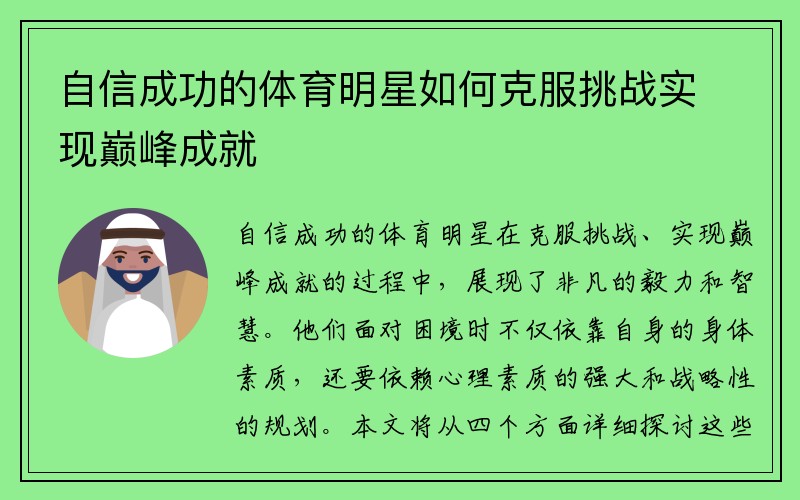 自信成功的体育明星如何克服挑战实现巅峰成就

自信成功的体育明星在克服挑战、实现巅峰成就的过程中，展现了非凡的毅力和智慧。他们面对困境时不仅依靠自身的身体素质，还要依赖心理素质的强大和战略性的规划。本文将从四个方面详细探讨这些